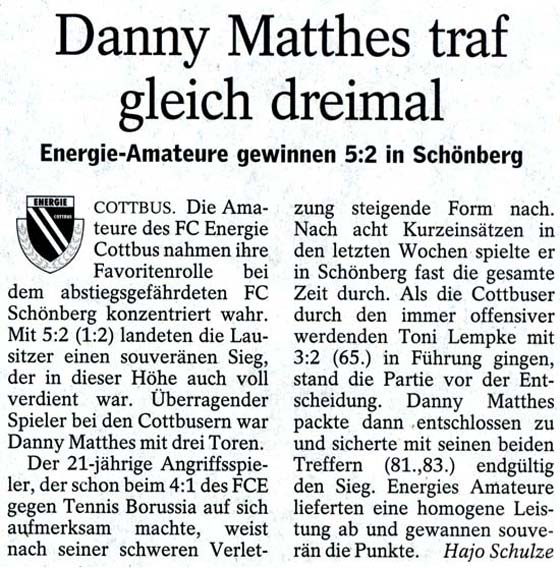 Danny Matthes traf gleich dreimal

Energie-Amateure gewinnen 5:2 in Schönberg

ENERGIE
COTTBUS

COTTBUS. Die Amateure des FC Energie Cottbus nahmen ihre Favoritenrolle bei dem abstiegsgefährdeten FC Schönberg konzentriert wahr. Mit 5:2 (1:2) landeten die Lausitzer einen souveränen Sieg, der in dieser Höhe auch voll verdient war. Überragender Spieler bei den Cottbusern war Danny Matthes mit drei Toren.

Der 21-jährige Angriffsspieler, der schon beim 4:1 des FCE gegen Tennis Borussia auf sich aufmerksam machte, weist nach seiner schweren Verletzung steigende Form nach. Nach acht Kurzeinsätzen in den letzten Wochen spielte er in Schönberg fast die gesamte Zeit durch. Als die Cottbuser durch den immer offensiver werdenden Toni Lempke mit 3:2 (65.) in Führung gingen, stand die Partie vor der Entscheidung. Danny Matthes packte dann entschlossen zu und sicherte mit seinen beiden Treffern (81.,83.) endgültig den Sieg. Energies Amateure lieferten eine homogene Leistung ab und gewannen souverän die Punkte. Hajo Schulze